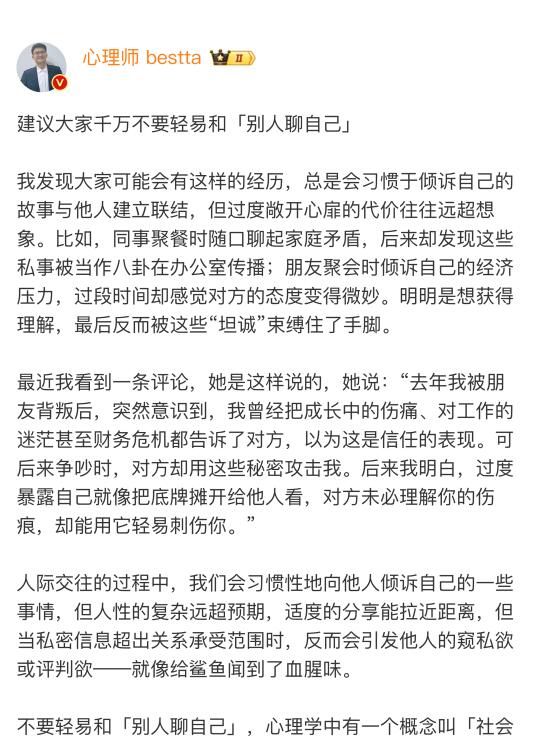 心理师 bestta II

建议大家千万不要轻易和「别人聊自己」

我发现大家可能会有这样的经历，总是会习惯于倾诉自己的故事与他人建立联结，但过度敞开心扉的代价往往远超想象。比如，同事聚餐时随口聊起家庭矛盾，后来却发现这些私事被当作八卦在办公室传播；朋友聚会时倾诉自己的经济压力，过段时间却感觉对方的态度变得微妙。明明是想获得理解，最后反而被这些“坦诚”束缚住了手脚。

最近我看到一条评论，她是这样说的，她说：“去年我被朋友背叛后，突然意识到，我曾经把成长中的伤痛、对工作的迷茫甚至财务危机都告诉了对方，以为这是信任的表现。可后来争吵时，对方却用这些秘密攻击我。后来我明白，过度暴露自己就像把底牌摊开给他人看，对方未必理解你的伤痕，却能用它轻易刺伤你。”

人际交往的过程中，我们会习惯性地向他人倾诉自己的一些事情，但人性的复杂远超预期，适度的分享能拉近距离，但当私密信息超出关系承受范围时，反而会引发他人的窥私欲或评判欲——就像给鲨鱼闻到了血腥味。

不要轻易和「别人聊自己」，心理学中有一个概念叫「社会